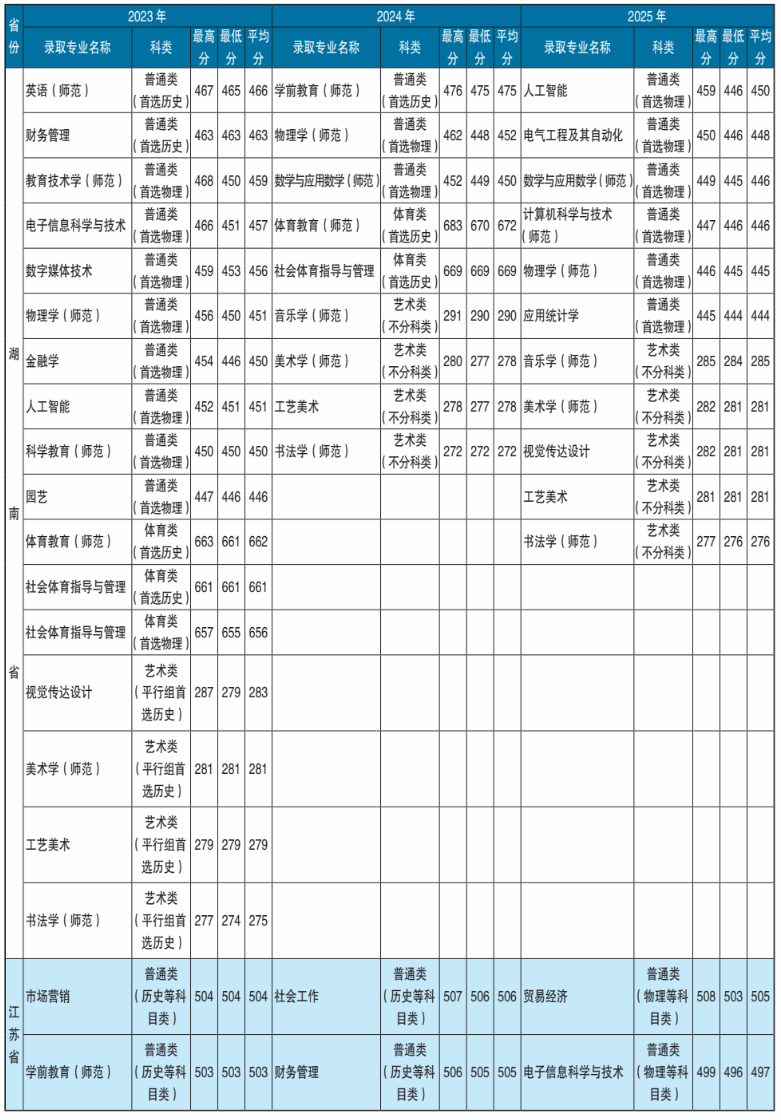 | 省份 | 2023年 | | | | | 2024年 | | | | | 2025年 | | | | |
|---|---|---|---|---|---|---|---|---|---|---|---|---|---|---|---|
| | 录取专业名称 | 科类 | 最高分 | 最低分 | 平均分 | 录取专业名称 | 科类 | 最高分 | 最低分 | 平均分 | 录取专业名称 | 科类 | 最高分 | 最低分 | 平均分 |
| 湖南省 | 英语（师范） | 普通类（首选历史） | 467 | 465 | 466 | 学前教育（师范） | 普通类（首选历史） | 476 | 475 | 475 | 人工智能 | 普通类（首选物理） | 459 | 446 | 450 |
| | 财务管理 | 普通类（首选历史） | 463 | 463 | 463 | 物理学（师范） | 普通类（首选物理） | 462 | 448 | 452 | 电气工程及其自动化 | 普通类（首选物理） | 450 | 446 | 448 |
| | 教育技术学（师范） | 普通类（首选物理） | 468 | 450 | 459 | 数学与应用数学（师范） | 普通类（首选物理） | 452 | 449 | 450 | 数学与应用数学（师范） | 普通类（首选物理） | 449 | 445 | 446 |
| | 电子信息科学与技术 | 普通类（首选物理） | 466 | 451 | 457 | 体育教育（师范） | 体育类（首选历史） | 683 | 670 | 672 | 计算机科学与技术（师范） | 普通类（首选物理） | 447 | 446 | 446 |
| | 数字媒体技术 | 普通类（首选物理） | 459 | 453 | 456 | 社会体育指导与管理 | 体育类（首选历史） | 669 | 669 | 669 | 物理学（师范） | 普通类（首选物理） | 446 | 445 | 445 |
| | 物理学（师范） | 普通类（首选物理） | 456 | 450 | 451 | 音乐学（师范） | 艺术类（不分科类） | 291 | 290 | 290 | 应用统计学 | 普通类（首选物理） | 445 | 444 | 444 |
| | 金融学 | 普通类（首选物理） | 454 | 446 | 450 | 美术学（师范） | 艺术类（不分科类） | 280 | 277 | 278 | 音乐学（师范） | 艺术类（不分科类） | 285 | 284 | 285 |
| | 人工智能 | 普通类（首选物理） | 452 | 451 | 451 | 工艺美术 | 艺术类（不分科类） | 278 | 277 | 278 | 美术学（师范） | 艺术类（不分科类） | 282 | 281 | 281 |
| | 科学教育（师范） | 普通类（首选物理） | 450 | 450 | 450 | 书法学（师范） | 艺术类（不分科类） | 272 | 272 | 272 | 视觉传达设计 | 艺术类（不分科类） | 282 | 281 | 281 |
| | 园艺 | 普通类（首选物理） | 447 | 446 | 446 | | | | | | 工艺美术 | 艺术类（不分科类） | 281 | 281 | 281 |
| | 体育教育（师范） | 体育类（首选历史） | 663 | 661 | 662 | | | | | | 书法学（师范） | 艺术类（不分科类） | 277 | 276 | 276 |
| | 社会体育指导与管理 | 体育类（首选历史） | 661 | 661 | 661 | | | | | | | | | | |
| | 社会体育指导与管理 | 体育类（首选物理） | 657 | 655 | 656 | | | | | | | | | | |
| | 视觉传达设计 | 艺术类（平行组首选历史） | 287 | 279 | 283 | | | | | | | | | | |
| | 美术学（师范） | 艺术类（平行组首选历史） | 281 | 281 | 281 | | | | | | | | | | |
| | 工艺美术 | 艺术类（平行组首选历史） | 279 | 279 | 279 | | | | | | | | | | |
| | 书法学（师范） | 艺术类（平行组首选历史） | 277 | 274 | 275 | | | | | | | | | | |
| 江苏省 | 市场营销 | 普通类（历史等科目类） | 504 | 504 | 504 | 社会工作 | 普通类（历史等科目类） | 507 | 506 | 506 | 贸易经济 | 普通类（物理等科目类） | 508 | 503 | 505 |
| | 学前教育（师范） | 普通类（历史等科目类） | 503 | 503 | 503 | 财务管理 | 普通类（历史等科目类） | 506 | 505 | 505 | 电子信息科学与技术 | 普通类（物理等科目类） | 499 | 496 | 497 |